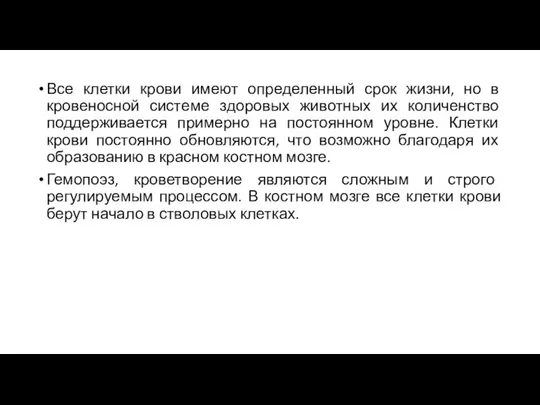 • Все клетки крови имеют определенный срок жизни, но в кровеносной системе здоровых животных их количенство поддерживается примерно на постоянном уровне. Клетки крови постоянно обновляются, что возможно благодаря их образованию в красном костном мозге.

• Гемопоэз, кроветворение являются сложным и строго регулируемым процессом. В костном мозге все клетки крови берут начало в стволовых клетках.